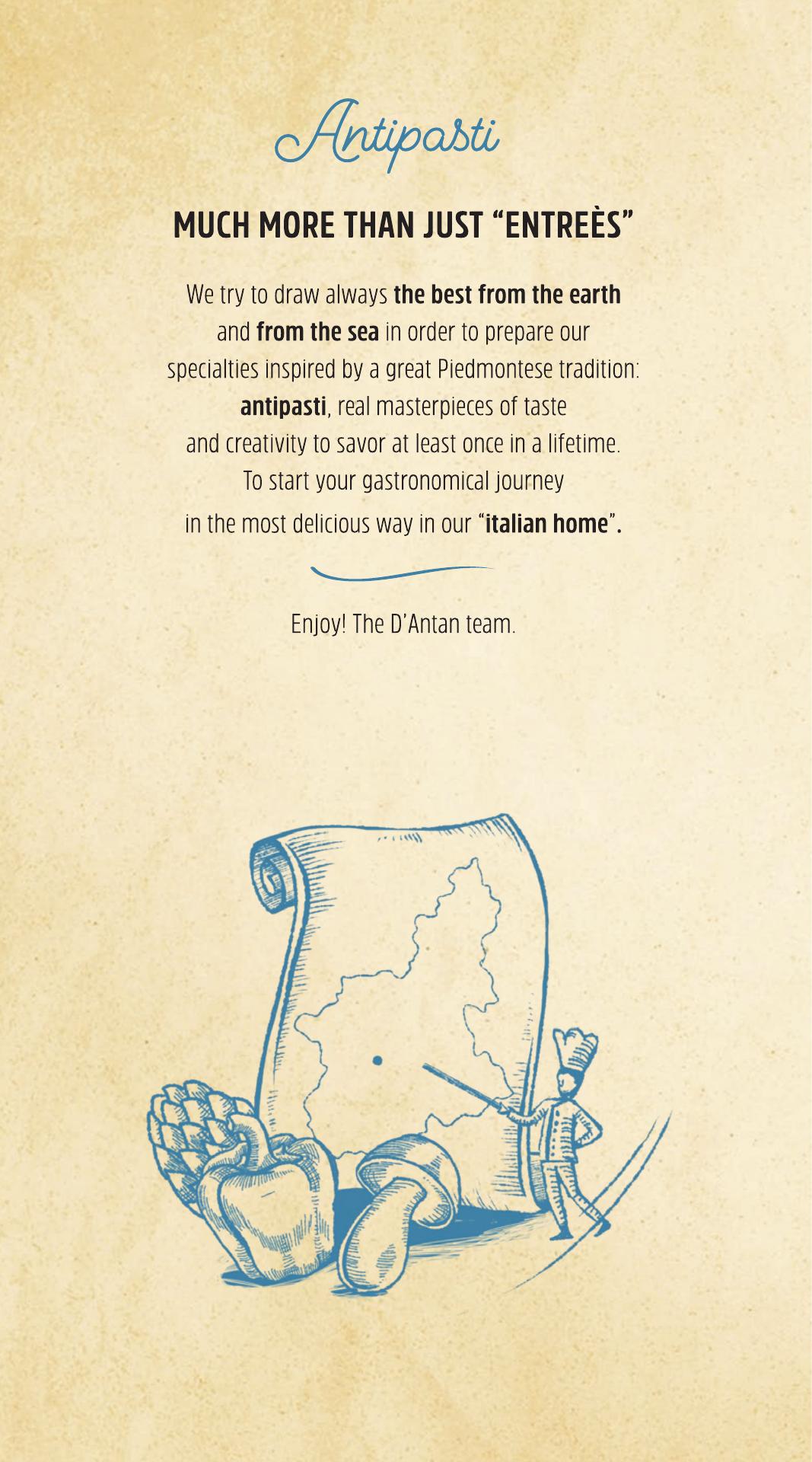 Antipasti

MUCH MORE THAN JUST "ENTREÈS"

We try to draw always the best from the earth and from the sea in order to prepare our specialties inspired by a great Piedmontese tradition: antipasti, real masterpieces of taste and creativity to savor at least once in a lifetime. To start your gastronomical journey in the most delicious way in our "italian home".

Enjoy! The D'Antan team.